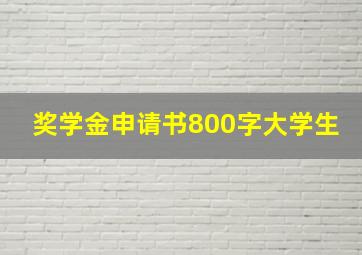 奖学金申请书800字大学生